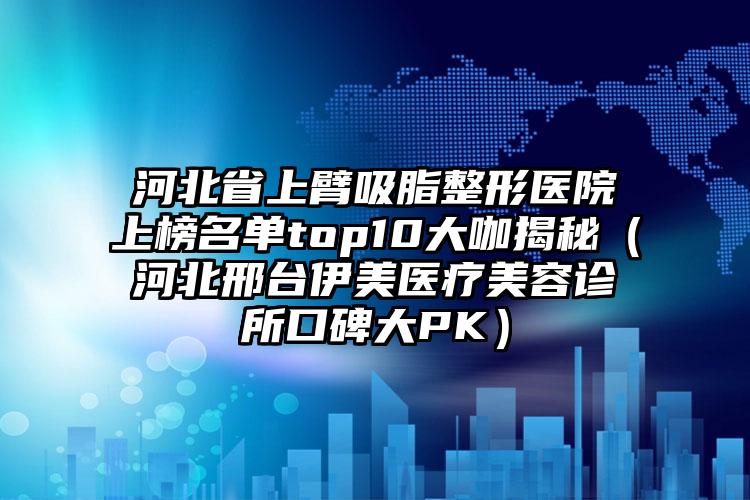 河北省上臂吸脂整形医院上榜名单top10大咖揭秘（河北邢台伊美医疗美容诊所口碑大PK）